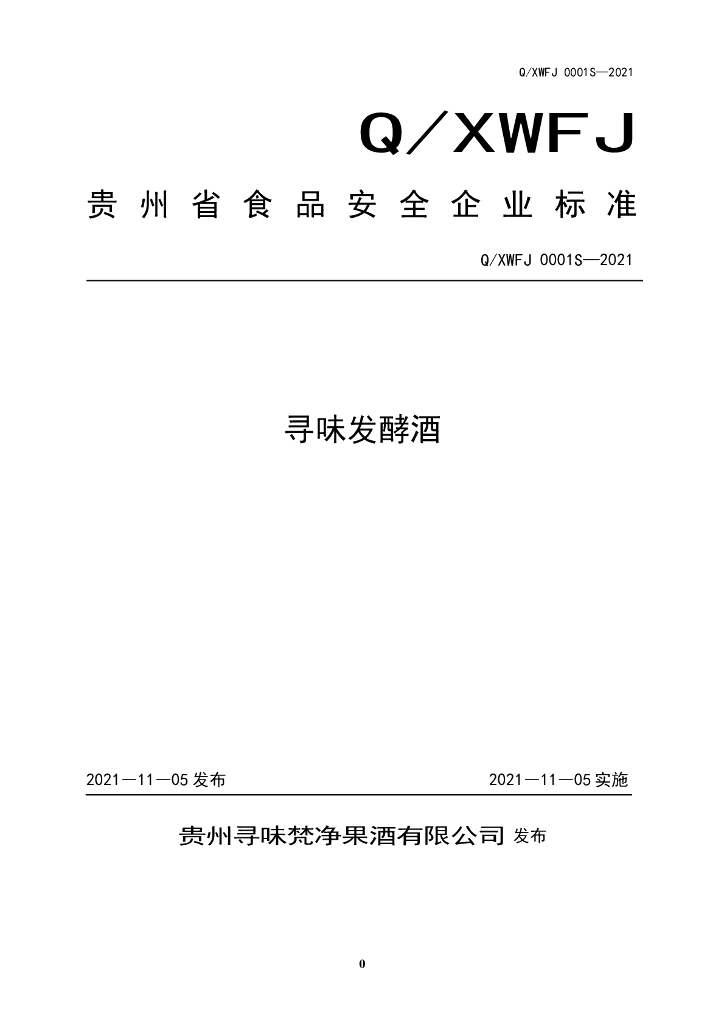 Q/XWFJ 0001S—2021

Q/XWFJ

贵州省食品安全企业标准

Q/XWFJ 0001S—2021

寻味发酵酒

2021—11—05 发布

2021—11—05 实施

贵州寻味梵净果酒有限公司 发布

0